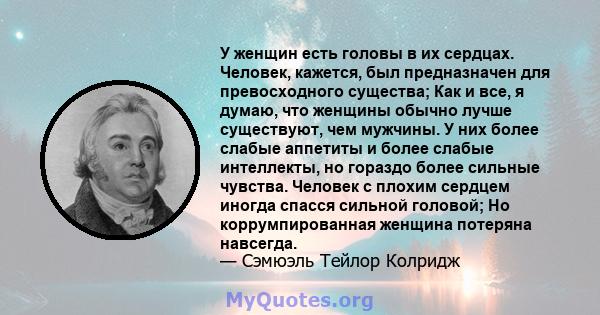 У женщин есть головы в их сердцах. Человек, кажется, был предназначен для превосходного существа; Как и все, я думаю, что женщины обычно лучше существуют, чем мужчины. У них более слабые аппетиты и более слабые интеллекты, но гораздо более сильные чувства. Человек с плохим сердцем иногда спасся сильной головой; Но коррумпированная женщина потеряна навсегда.
— Сэмюэль Тейлор Колридж

MyQuotes.org